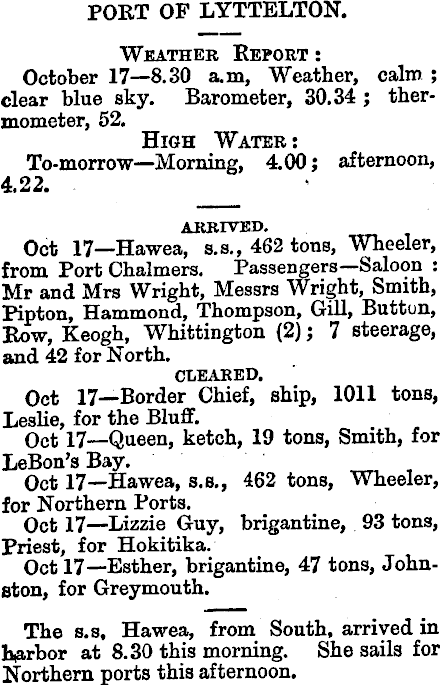 PORT OF LYTTELTON.

WEATHER REPORT:
October 17—8.30 a.m, Weather, calm; clear blue sky. Barometer, 30.34; thermometer, 52.

HIGH WATER:
To-morrow—Morning, 4.00; afternoon, 4.22.

ARRIVED.
Oct 17—Hawea, s.s., 462 tons, Wheeler, from Port Chalmers. Passengers—Saloon: Mr and Mrs Wright, Messrs Wright, Smith, Pipton, Hammond, Thompson, Gill, Button, Row, Keogh, Whittington (2); 7 steerage, and 42 for North.

CLEARED.
Oct 17—Border Chief, ship, 1011 tons, Leslie, for the Bluff.

Oct 17—Queen, ketch, 19 tons, Smith, for LeBon's Bay.

Oct 17—Hawea, s.s., 462 tons, Wheeler, for Northern Ports.

Oct 17—Lizzie Guy, brigantine, 93 tons, Priest, for Hokitika.

Oct 17—Esther, brigantine, 47 tons, Johnston, for Greymouth.

The s.s, Hawea, from South, arrived in harbor at 8.30 this morning. She sails for Northern ports this afternoon.